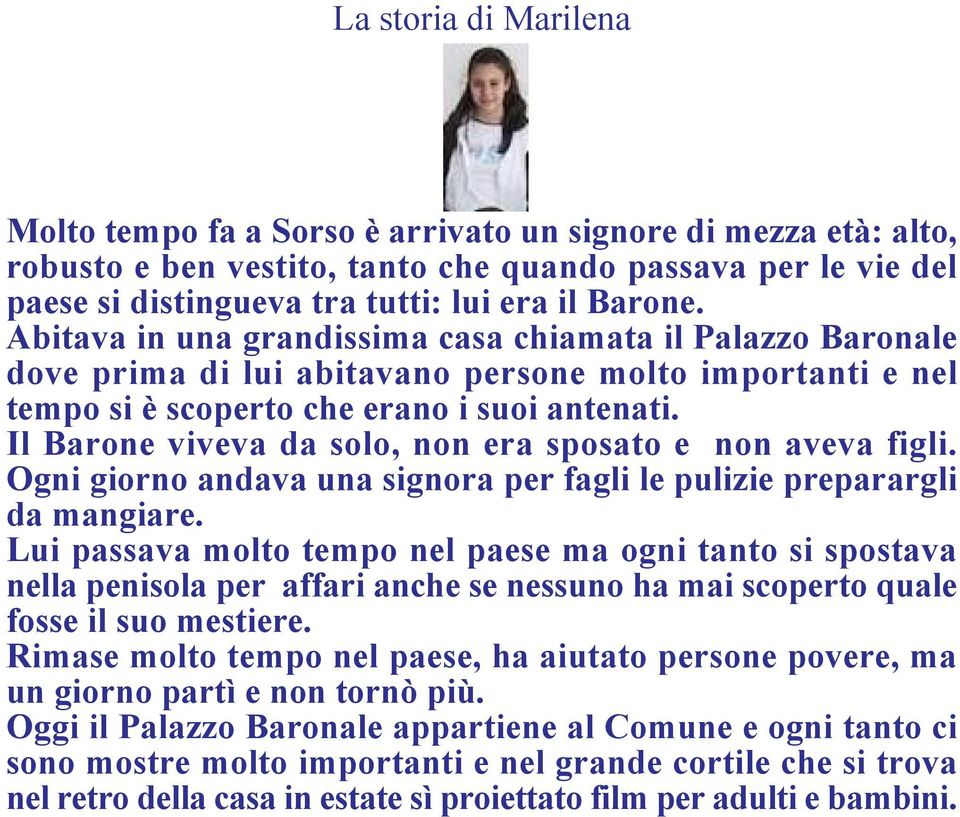 La storia di Marilena

Molto tempo fa a Sorso è arrivato un signore di mezza età: alto, robusto e ben vestito, tanto che quando passava per le vie del paese si distingueva tra tutti: lui era il Barone.
Abitava in una grandissima casa chiamata il Palazzo Baronale dove prima di lui abitavano persone molto importanti e nel tempo si è scoperto che erano i suoi antenati.
Il Barone viveva da solo, non era sposato e non aveva figli.
Ogni giorno andava una signora per fagli le pulizie preparargli da mangiare.
Lui passava molto tempo nel paese ma ogni tanto si spostava nella penisola per affari anche se nessuno ha mai scoperto quale fosse il suo mestiere.
Rimase molto tempo nel paese, ha aiutato persone povere, ma un giorno partì e non tornò più.
Oggi il Palazzo Baronale appartiene al Comune e ogni tanto ci sono mostre molto importanti e nel grande cortile che si trova nel retro della casa in estate sì proiettato film per adulti e bambini.